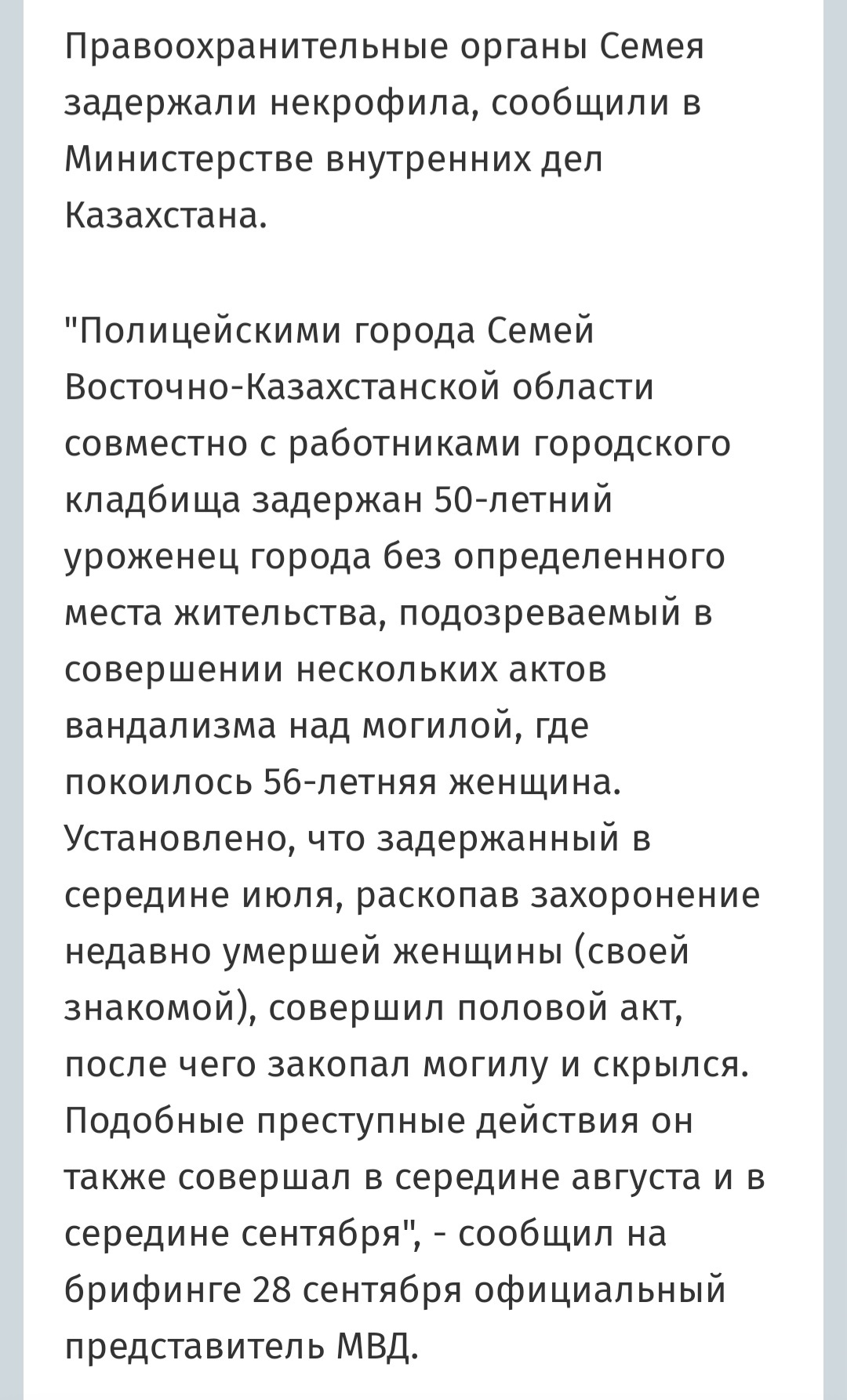 Правоохранительные органы Семея задержали некрофила, сообщили в Министерстве внутренних дел Казахстана.

"Полицейскими города Семей Восточно-Казахстанской области совместно с работниками городского кладбища задержан 50-летний уроженец города без определенного места жительства, подозреваемый в совершении нескольких актов вандализма над могилой, где покоилось 56-летняя женщина. Установлено, что задержанный в середине июля, раскопав захоронение недавно умершей женщины (своей знакомой), совершил половой акт, после чего закопал могилу и скрылся. Подобные преступные действия он также совершал в середине августа и в середине сентября", - сообщил на брифинге 28 сентября официальный представитель МВД.